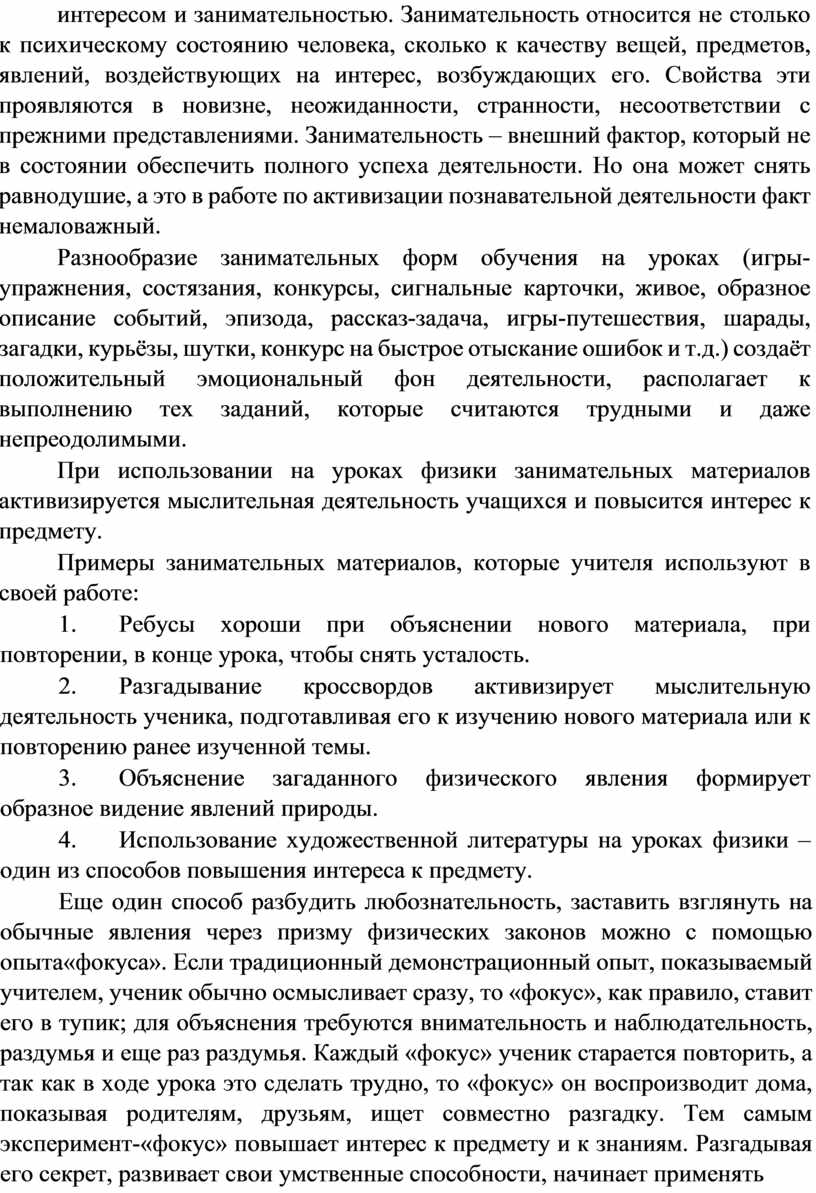 интересом и занимательностью. Занимательность относится не столько к психическому состоянию человека, сколько к качеству вещей, предметов, явлений, воздействующих на интерес, возбуждающих его. Свойства эти проявляются в новизне, неожиданности, странности, несоответствии с прежними представлениями. Занимательность – внешний фактор, который не в состоянии обеспечить полного успеха деятельности. Но она может снять равнодушие, а это в работе по активизации познавательной деятельности факт немаловажный.

Разнообразие занимательных форм обучения на уроках (игры-упражнения, состязания, конкурсы, сигнальные карточки, живое, образное описание событий, эпизода, рассказ-задача, игры-путешествия, шарады, загадки, курьёзы, шутки, конкурс на быстрое отыскание ошибок и т.д.) создаёт положительный эмоциональный фон деятельности, располагает к выполнению тех заданий, которые считаются трудными и даже непреодолимыми.

При использовании на уроках физики занимательных материалов активизируется мыслительная деятельность учащихся и повысится интерес к предмету.

Примеры занимательных материалов, которые учителя используют в своей работе:

1. Ребусы хороши при объяснении нового материала, при повторении, в конце урока, чтобы снять усталость.

2. Разгадывание кроссвордов активизирует мыслительную деятельность ученика, подготавливая его к изучению нового материала или к повторению ранее изученной темы.

3. Объяснение загаданного физического явления формирует образное видение явлений природы.

4. Использование художественной литературы на уроках физики – один из способов повышения интереса к предмету.

Еще один способ разбудить любознательность, заставить взглянуть на обычные явления через призму физических законов можно с помощью опыта«фокуса». Если традиционный демонстрационный опыт, показываемый учителем, ученик обычно осмысливает сразу, то «фокус», как правило, ставит его в тупик; для объяснения требуются внимательность и наблюдательность, раздумья и еще раз раздумья. Каждый «фокус» ученик старается повторить, а так как в ходе урока это сделать трудно, то «фокус» он воспроизводит дома, показывая родителям, друзьям, ищет совместно разгадку. Тем самым эксперимент-«фокус» повышает интерес к предмету и к знаниям. Разгадывая его секрет, развивает свои умственные способности, начинает применять